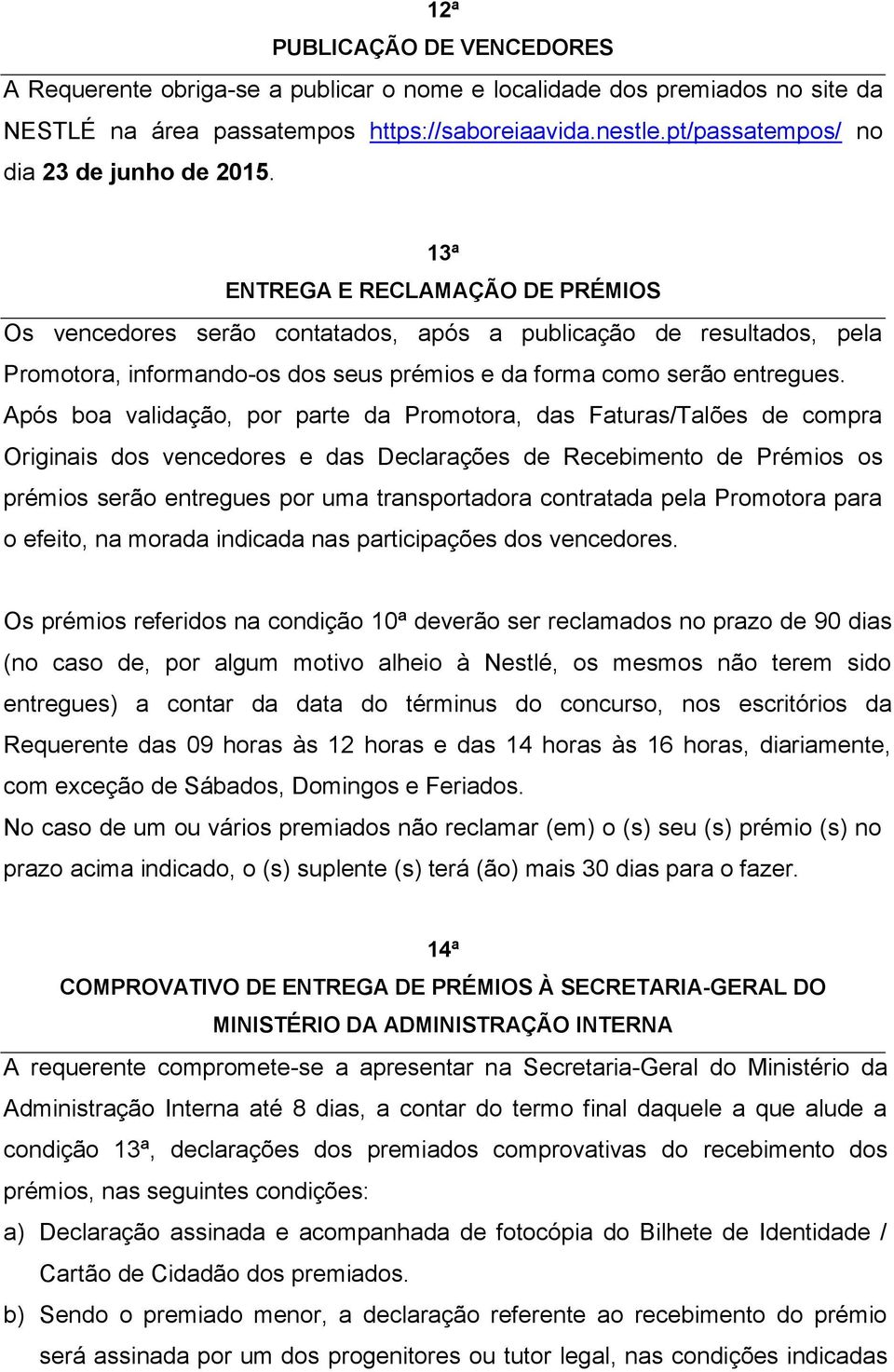 12ª

PUBLICAÇÃO DE VENCEDORES

A Requerente obriga-se a publicar o nome e localidade dos premiados no site da NESTLÉ na área passatempos https://saboreiaavida.nestle.pt/passatempos/ no dia 23 de junho de 2015.

13ª

ENTREGA E RECLAMAÇÃO DE PRÉMIOS

Os vencedores serão contatados, após a publicação de resultados, pela Promotora, informando-os dos seus prémios e da forma como serão entregues. Após boa validação, por parte da Promotora, das Faturas/Talões de compra Originais dos vencedores e das Declarações de Recebimento de Prémios os prémios serão entregues por uma transportadora contratada pela Promotora para o efeito, na morada indicada nas participações dos vencedores.

Os prémios referidos na condição 10ª deverão ser reclamados no prazo de 90 dias (no caso de, por algum motivo alheio à Nestlé, os mesmos não terem sido entregues) a contar da data do términus do concurso, nos escritórios da Requerente das 09 horas às 12 horas e das 14 horas às 16 horas, diariamente, com exceção de Sábados, Domingos e Feriados.
No caso de um ou vários premiados não reclamar (em) o (s) seu (s) prémio (s) no prazo acima indicado, o (s) suplente (s) terá (ão) mais 30 dias para o fazer.

14ª

COMPROVATIVO DE ENTREGA DE PRÉMIOS À SECRETARIA-GERAL DO MINISTÉRIO DA ADMINISTRAÇÃO INTERNA

A requerente compromete-se a apresentar na Secretaria-Geral do Ministério da Administração Interna até 8 dias, a contar do termo final daquele a que alude a condição 13ª, declarações dos premiados comprovativas do recebimento dos prémios, nas seguintes condições:

a) Declaração assinada e acompanhada de fotocópia do Bilhete de Identidade / Cartão de Cidadão dos premiados.

b) Sendo o premiado menor, a declaração referente ao recebimento do prémio será assinada por um dos progenitores ou tutor legal, nas condições indicadas